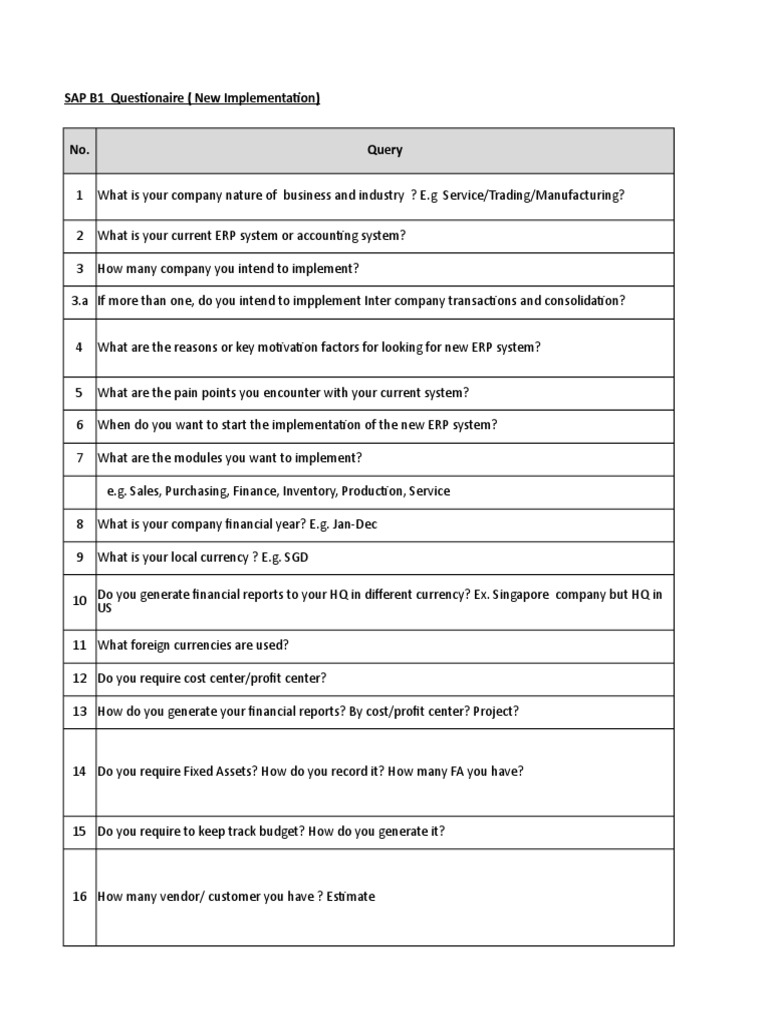 SAP B1 Questionaire ( New Implementation)

| No. | Query |
|---|---|
| 1 | What is your company nature of business and industry ? E.g Service/Trading/Manufacturing? |
| 2 | What is your current ERP system or accounting system? |
| 3 | How many company you intend to implement? |
| 3.a | If more than one, do you intend to impplement Inter company transactions and consolidation? |
| 4 | What are the reasons or key motivation factors for looking for new ERP system? |
| 5 | What are the pain points you encounter with your current system? |
| 6 | When do you want to start the implementation of the new ERP system? |
| 7 | What are the modules you want to implement? |
| | e.g. Sales, Purchasing, Finance, Inventory, Production, Service |
| 8 | What is your company financial year? E.g. Jan-Dec |
| 9 | What is your local currency ? E.g. SGD |
| 10 | Do you generate financial reports to your HQ in different currency? Ex. Singapore company but HQ in US |
| 11 | What foreign currencies are used? |
| 12 | Do you require cost center/profit center? |
| 13 | How do you generate your financial reports? By cost/profit center? Project? |
| 14 | Do you require Fixed Assets? How do you record it? How many FA you have? |
| 15 | Do you require to keep track budget? How do you generate it? |
| 16 | How many vendor/ customer you have ? Estimate |